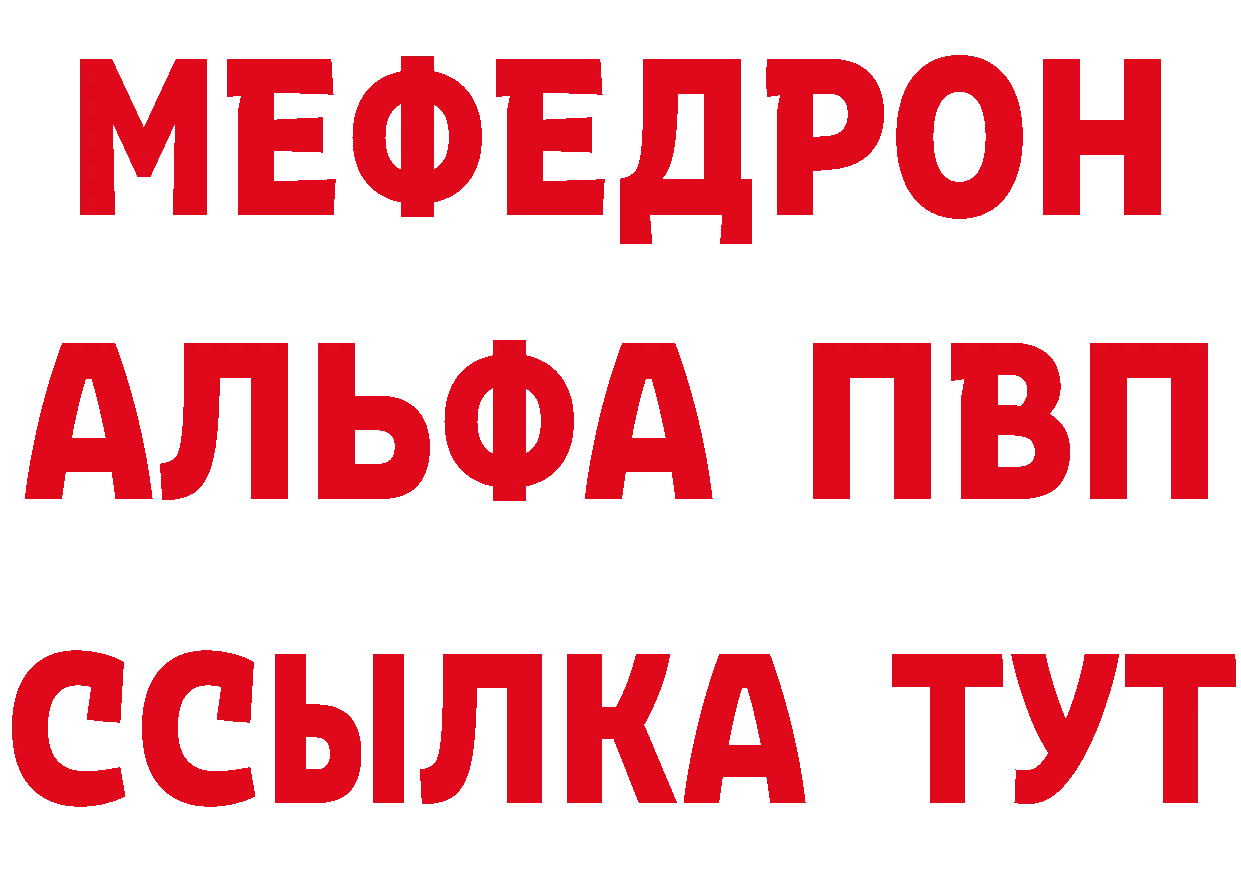 МЕФЕДРОН
АЛЬФА ПВП
ССЫЛКА ТУТ